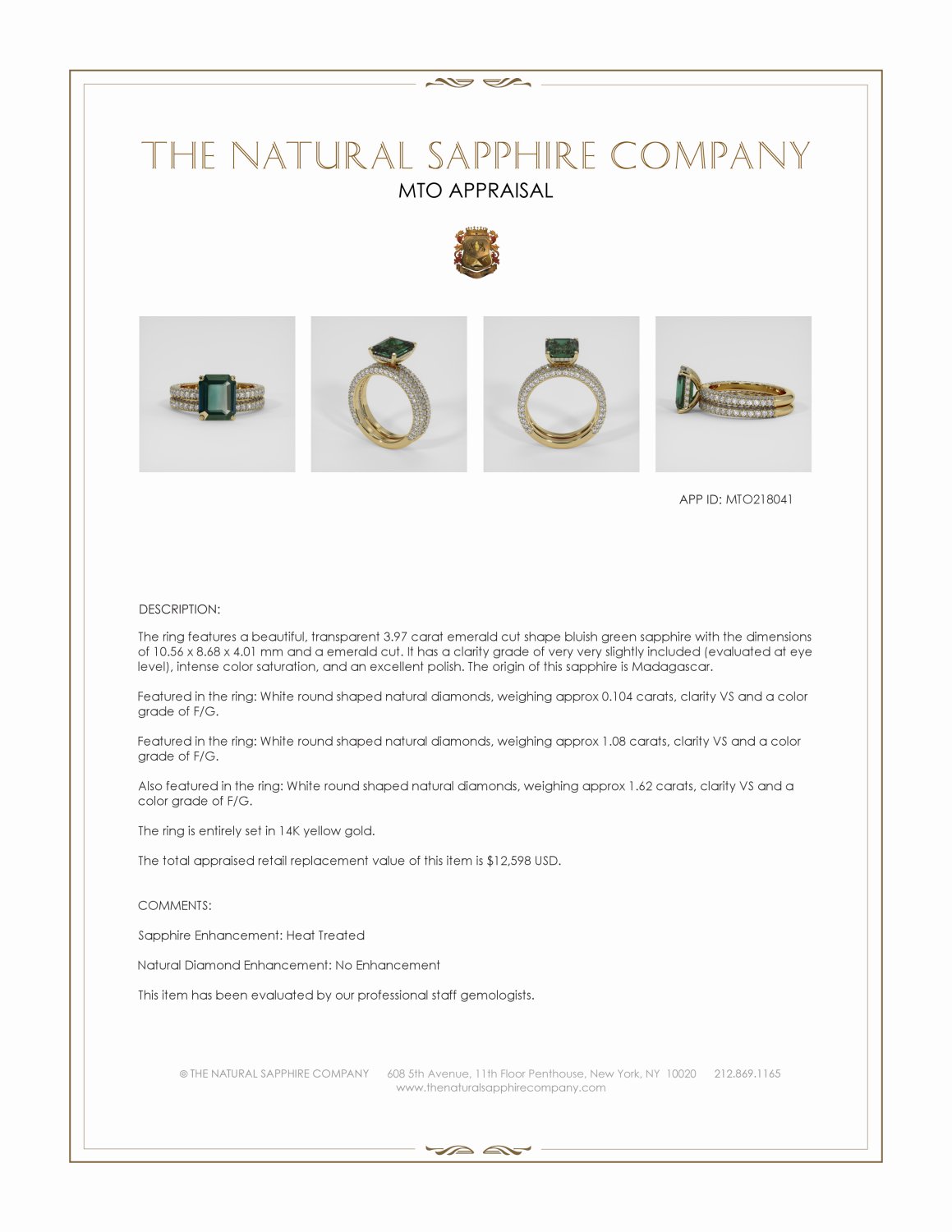 THE NATURAL SAPPHIRE COMPANY
MTO APPRAISAL

APP ID: MTO218041

DESCRIPTION:

The ring features a beautiful, transparent 3.97 carat emerald cut shape bluish green sapphire with the dimensions of 10.56 x 8.68 x 4.01 mm and a emerald cut. It has a clarity grade of very very slightly included (evaluated at eye level), intense color saturation, and an excellent polish. The origin of this sapphire is Madagascar.

Featured in the ring: White round shaped natural diamonds, weighing approx 0.104 carats, clarity VS and a color grade of F/G.

Featured in the ring: White round shaped natural diamonds, weighing approx 1.08 carats, clarity VS and a color grade of F/G.

Also featured in the ring: White round shaped natural diamonds, weighing approx 1.62 carats, clarity VS and a color grade of F/G.

The ring is entirely set in 14K yellow gold.

The total appraised retail replacement value of this item is $12,598 USD.

COMMENTS:

Sapphire Enhancement: Heat Treated

Natural Diamond Enhancement: No Enhancement

This item has been evaluated by our professional staff gemologists.

© THE NATURAL SAPPHIRE COMPANY 608 5th Avenue, 11th Floor Penthouse, New York, NY 10020 212.869.1165
www.thenaturalsapphirecompany.com